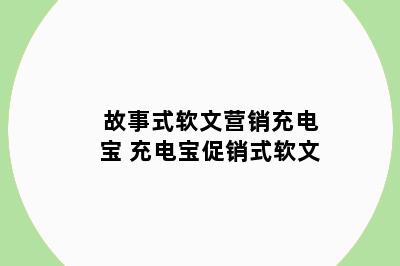 故事式软文营销充电宝 充电宝促销式软文